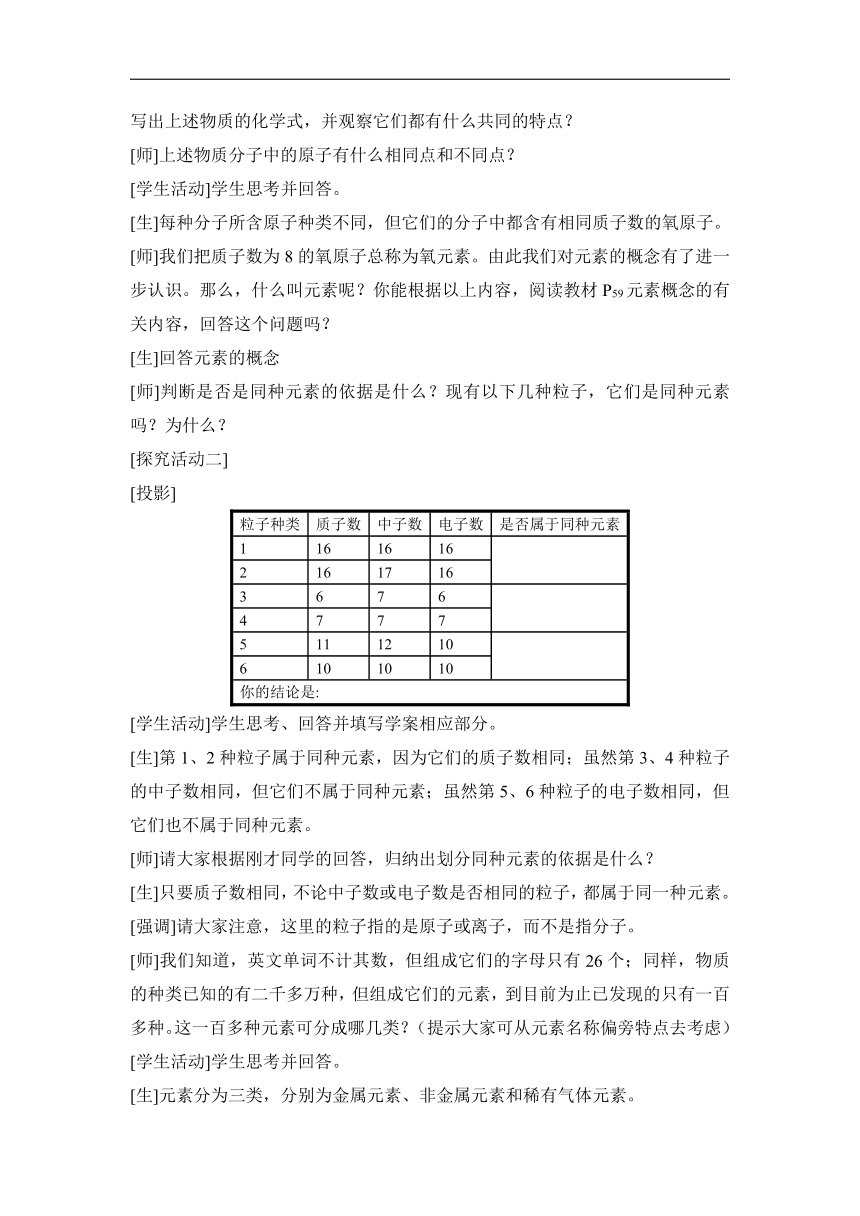 写出上述物质的化学式，并观察它们都有什么共同的特点？

[师]上述物质分子中的原子有什么相同点和不同点？

[学生活动]学生思考并回答。

[生]每种分子所含原子种类不同，但它们的分子中都含有相同质子数的氧原子。

[师]我们把质子数为 8 的氧原子总称为氧元素。由此我们对元素的概念有了进一步认识。那么，什么叫元素呢？你能根据以上内容，阅读教材 $P_{59}$ 元素概念的有关内容，回答这个问题吗？

[生]回答元素的概念

[师]判断是否是同种元素的依据是什么？现有以下几种粒子，它们是同种元素吗？为什么？

[探究活动二]

[投影]

| 粒子种类 | 质子数 | 中子数 | 电子数 | 是否属于同种元素 |
|---|---|---|---|---|
| 1 | 16 | 16 | 16 | |
| 2 | 16 | 17 | 16 | |
| 3 | 6 | 7 | 6 | |
| 4 | 7 | 7 | 7 | |
| 5 | 11 | 12 | 10 | |
| 6 | 10 | 10 | 10 | |
| 你的结论是: | | | | |

[学生活动]学生思考、回答并填写学案相应部分。

[生]第 1、2 种粒子属于同种元素，因为它们的质子数相同；虽然第 3、4 种粒子的中子数相同，但它们不属于同种元素；虽然第 5、6 种粒子的电子数相同，但它们也不属于同种元素。

[师]请大家根据刚才同学的回答，归纳出划分同种元素的依据是什么？

[生]只要质子数相同，不论中子数或电子数是否相同的粒子，都属于同一种元素。

[强调]请大家注意，这里的粒子指的是原子或离子，而不是指分子。

[师]我们知道，英文单词不计其数，但组成它们的字母只有 26 个；同样，物质的种类已知的有二千多万种，但组成它们的元素，到目前为止已发现的只有一百多种。这一百多种元素可分成哪几类？（提示大家可从元素名称偏旁特点去考虑）

[学生活动]学生思考并回答。

[生]元素分为三类，分别为金属元素、非金属元素和稀有气体元素。